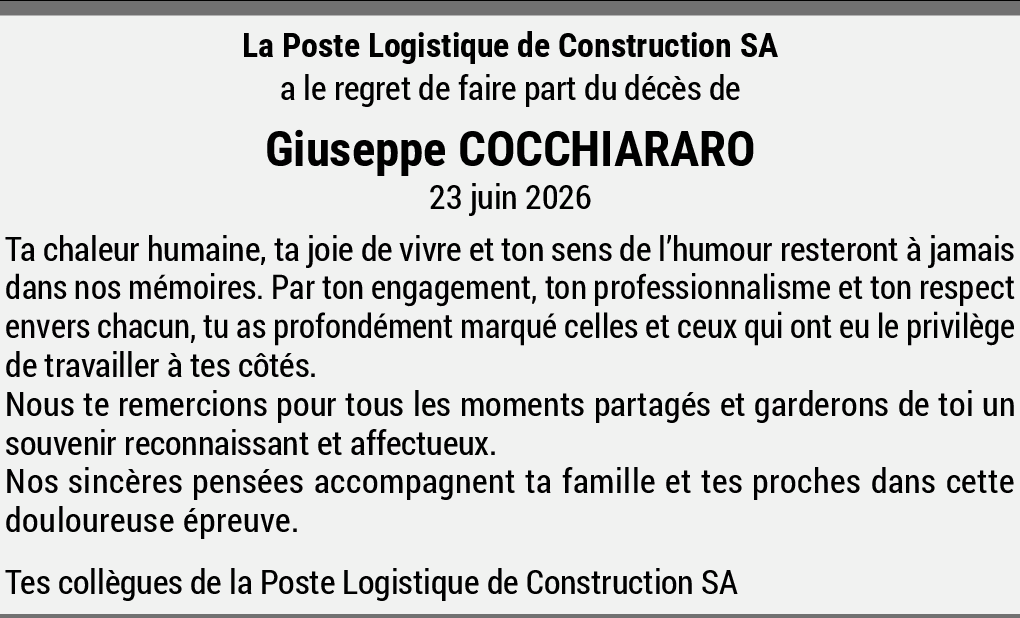 La Poste Logistique de Construction SA
a le regret de faire part du décès de

Giuseppe COCCHIARARO
23 juin 2026

Ta chaleur humaine, ta joie de vivre et ton sens de l'humour resteront à jamais dans nos mémoires. Par ton engagement, ton professionnalisme et ton respect envers chacun, tu as profondément marqué celles et ceux qui ont eu le privilège de travailler à tes côtés.

Nous te remercions pour tous les moments partagés et garderons de toi un souvenir reconnaissant et affectueux.

Nos sincères pensées accompagnent ta famille et tes proches dans cette douloureuse épreuve.

Tes collègues de la Poste Logistique de Construction SA